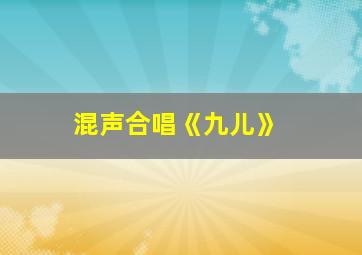 混声合唱《九儿》